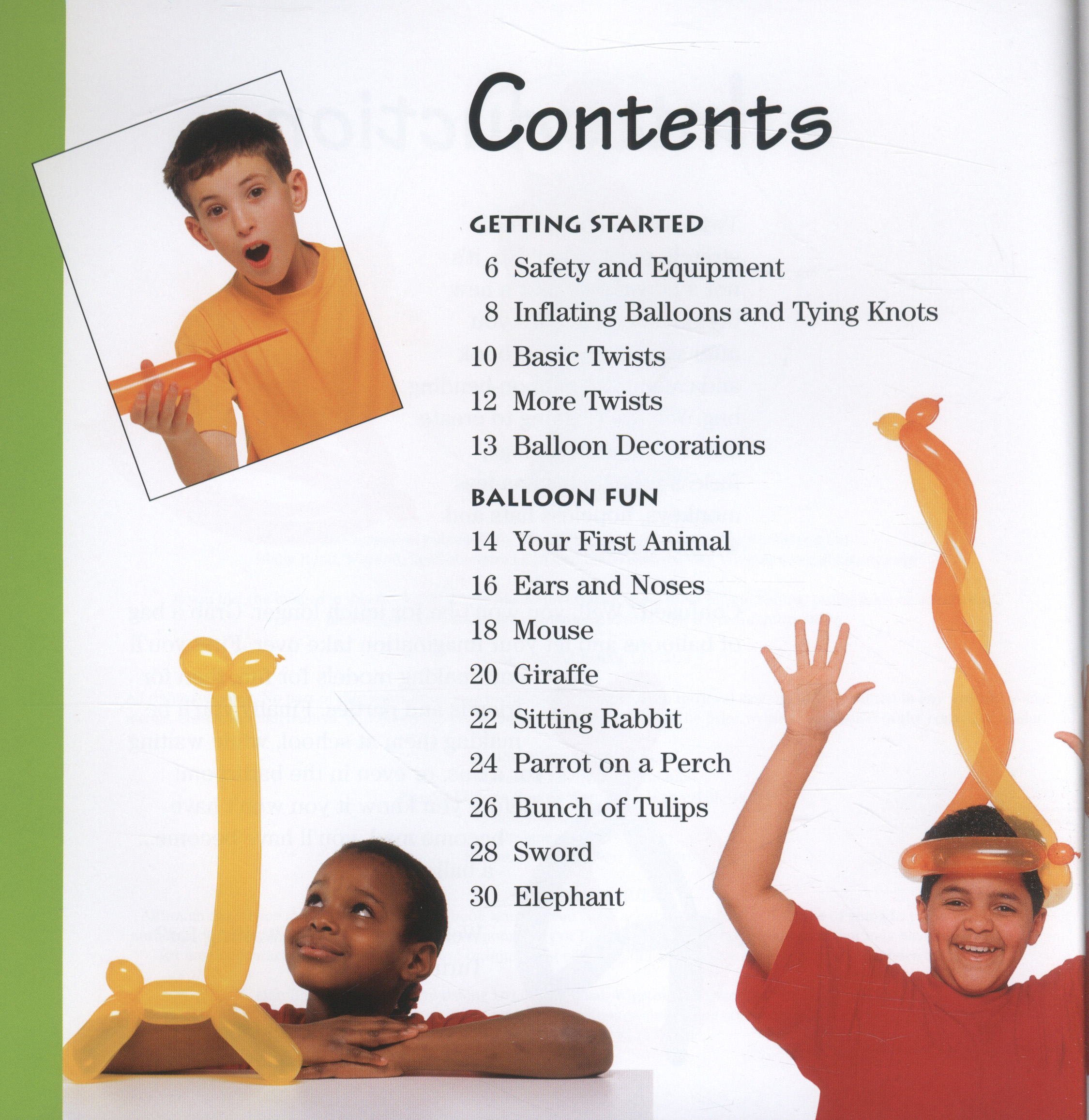 Contents

GETTING STARTED

6 Safety and Equipment

8 Inflating Balloons and Tying Knots

10 Basic Twists

12 More Twists

13 Balloon Decorations

BALLOON FUN

14 Your First Animal

16 Ears and Noses

18 Mouse

20 Giraffe

22 Sitting Rabbit

24 Parrot on a Perch

26 Bunch of Tulips

28 Sword

30 Elephant